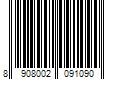 8 908002 091090